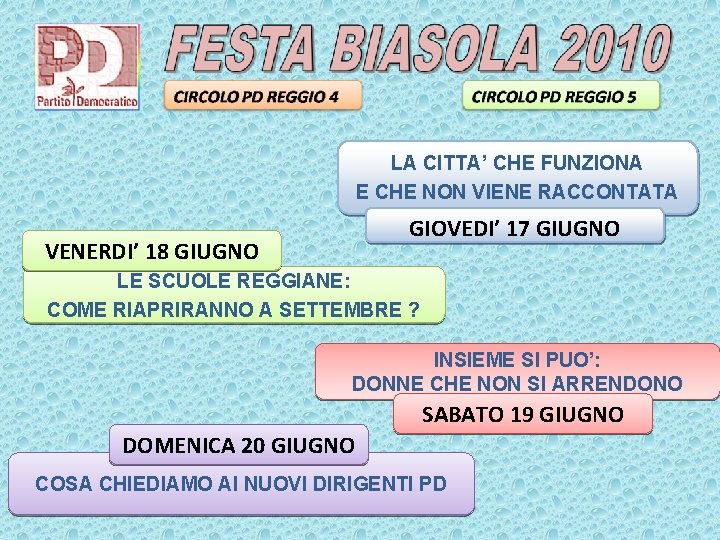 PD
Partito Democratico

FESTA BIASOLA 2010

CIRCOLO PD REGGIO 4

CIRCOLO PD REGGIO 5

LA CITTA' CHE FUNZIONA
E CHE NON VIENE RACCONTATA

GIOVEDI' 17 GIUGNO

VENERDI' 18 GIUGNO

LE SCUOLE REGGIANE:
COME RIAPRIRANNO A SETTEMBRE ?

INSIEME SI PUO':
DONNE CHE NON SI ARRENDONO

SABATO 19 GIUGNO

DOMENICA 20 GIUGNO

COSA CHIEDIAMO AI NUOVI DIRIGENTI PD